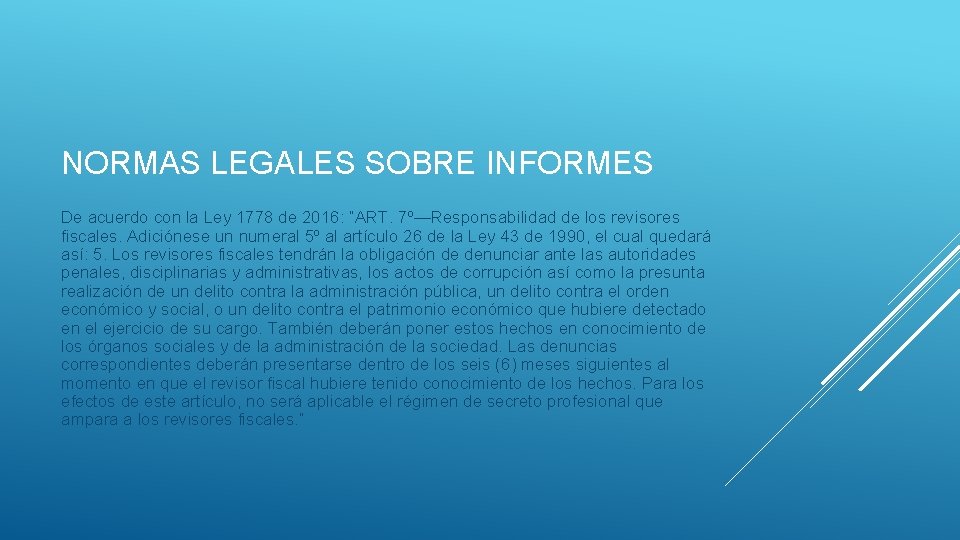 NORMAS LEGALES SOBRE INFORMES

De acuerdo con la Ley 1778 de 2016: "ART. 7º—Responsabilidad de los revisores fiscales. Adiciónese un numeral 5º al artículo 26 de la Ley 43 de 1990, el cual quedará así: 5. Los revisores fiscales tendrán la obligación de denunciar ante las autoridades penales, disciplinarias y administrativas, los actos de corrupción así como la presunta realización de un delito contra la administración pública, un delito contra el orden económico y social, o un delito contra el patrimonio económico que hubiere detectado en el ejercicio de su cargo. También deberán poner estos hechos en conocimiento de los órganos sociales y de la administración de la sociedad. Las denuncias correspondientes deberán presentarse dentro de los seis (6) meses siguientes al momento en que el revisor fiscal hubiere tenido conocimiento de los hechos. Para los efectos de este artículo, no será aplicable el régimen de secreto profesional que ampara a los revisores fiscales."